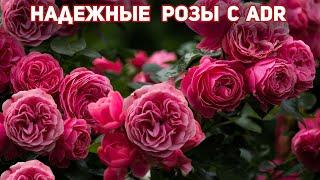 НАДЕЖНЫЕ РОЗЫ С ADR